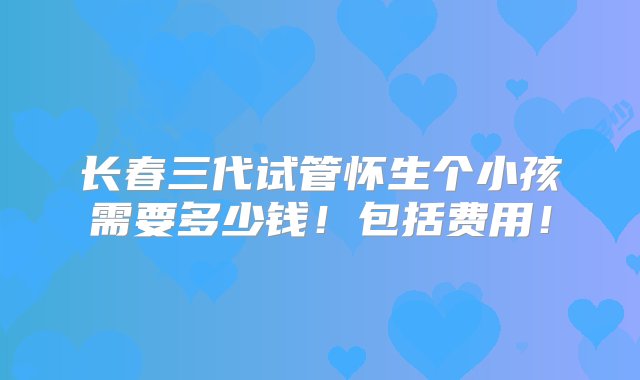 长春三代试管怀生个小孩需要多少钱！包括费用！